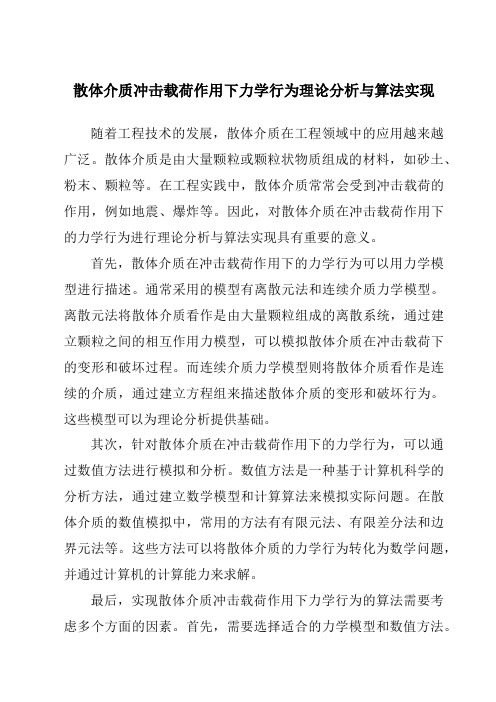 散体介质冲击载荷作用下力学行为理论分析与算法实现

随着工程技术的发展，散体介质在工程领域中的应用越来越广泛。散体介质是由大量颗粒或颗粒状物质组成的材料，如砂土、粉末、颗粒等。在工程实践中，散体介质常常会受到冲击载荷的作用，例如地震、爆炸等。因此，对散体介质在冲击载荷作用下的力学行为进行理论分析与算法实现具有重要的意义。

首先，散体介质在冲击载荷作用下的力学行为可以用力学模型进行描述。通常采用的模型有离散元法和连续介质力学模型。离散元法将散体介质看作是由大量颗粒组成的离散系统，通过建立颗粒之间的相互作用力模型，可以模拟散体介质在冲击载荷下的变形和破坏过程。而连续介质力学模型则将散体介质看作是连续的介质，通过建立方程组来描述散体介质的变形和破坏行为。这些模型可以为理论分析提供基础。

其次，针对散体介质在冲击载荷作用下的力学行为，可以通过数值方法进行模拟和分析。数值方法是一种基于计算机科学的分析方法，通过建立数学模型和计算算法来模拟实际问题。在散体介质的数值模拟中，常用的方法有有限元法、有限差分法和边界元法等。这些方法可以将散体介质的力学行为转化为数学问题，并通过计算机的计算能力来求解。

最后，实现散体介质冲击载荷作用下力学行为的算法需要考虑多个方面的因素。首先，需要选择适合的力学模型和数值方法。